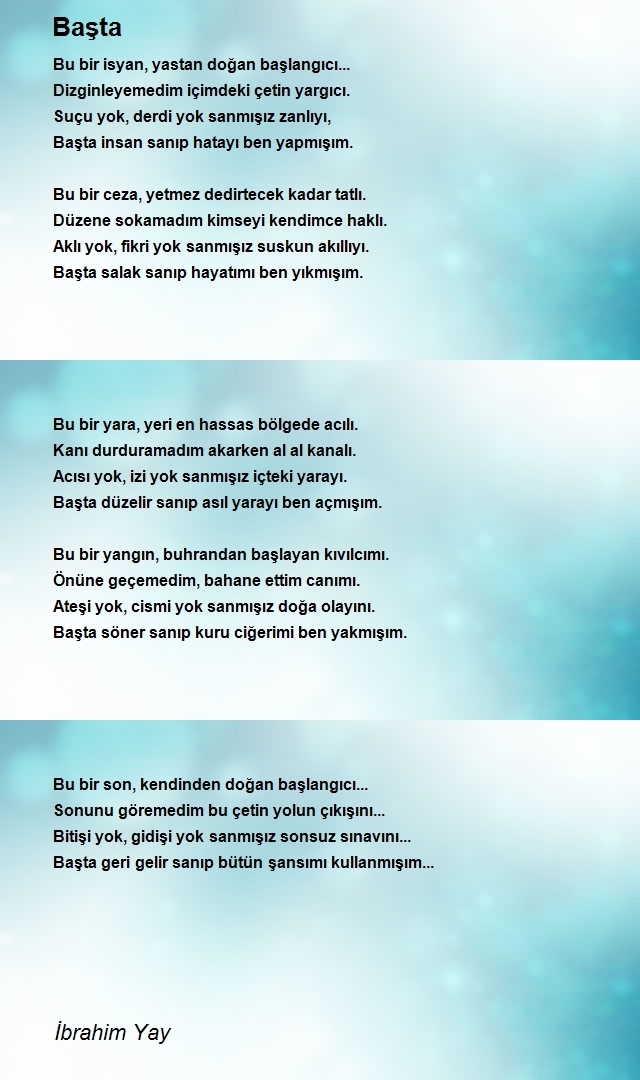 Başta

Bu bir isyan, yastan doğan başlangıcı...
Dizginleyemedim içimdeki çetin yargıcı.
Suçu yok, derdi yok sanmışız zanlıyı,
Başta insan sanıp hatayı ben yapmışım.

Bu bir ceza, yetmez dedirtecek kadar tatlı.
Düzene sokamadım kimseyi kendimce haklı.
Aklı yok, fikri yok sanmışız suskun akıllıyı.
Başta salak sanıp hayatımı ben yıkmışım.

Bu bir yara, yeri en hassas bölgede acılı.
Kanı durduramadım akarken al al kanalı.
Acısı yok, izi yok sanmışız içteki yarayı.
Başta düzelir sanıp asıl yarayı ben açmışım.

Bu bir yangın, buhrandan başlayan kıvılcımı.
Önüne geçemedim, bahane ettim canımı.
Ateşi yok, cismi yok sanmışız doğa olayını.
Başta söner sanıp kuru ciğerimi ben yakmışım.

Bu bir son, kendinden doğan başlangıcı...
Sonunu göremedim bu çetin yolun çıkışını...
Bitişi yok, gidişi yok sanmışız sonsuz sınavını...
Başta geri gelir sanıp bütün şansımı kullanmışım...

İbrahim Yay